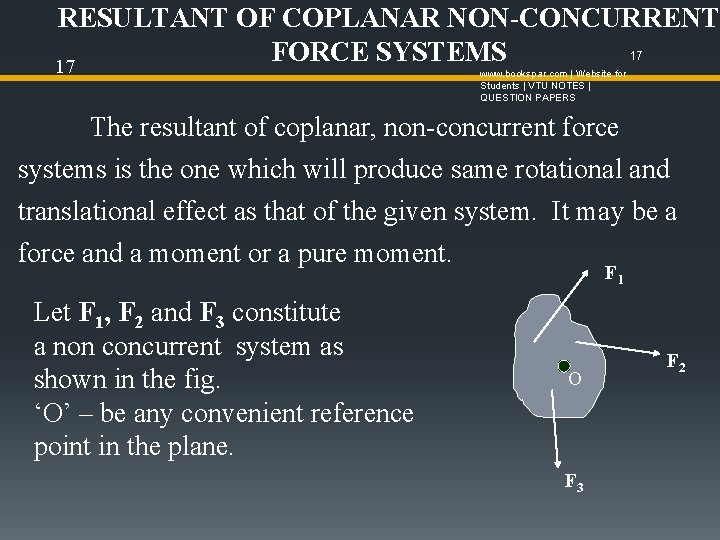 RESULTANT OF COPLANAR NON-CONCURRENT FORCE SYSTEMS

17

17

www.bookspar.com | Website for Students | VTU NOTES | QUESTION PAPERS

The resultant of coplanar, non-concurrent force systems is the one which will produce same rotational and translational effect as that of the given system. It may be a force and a moment or a pure moment.

Let $F_1$, $F_2$ and $F_3$ constitute a non concurrent system as shown in the fig.
'O' – be any convenient reference point in the plane.

$F_1$

$F_2$

O

$F_3$